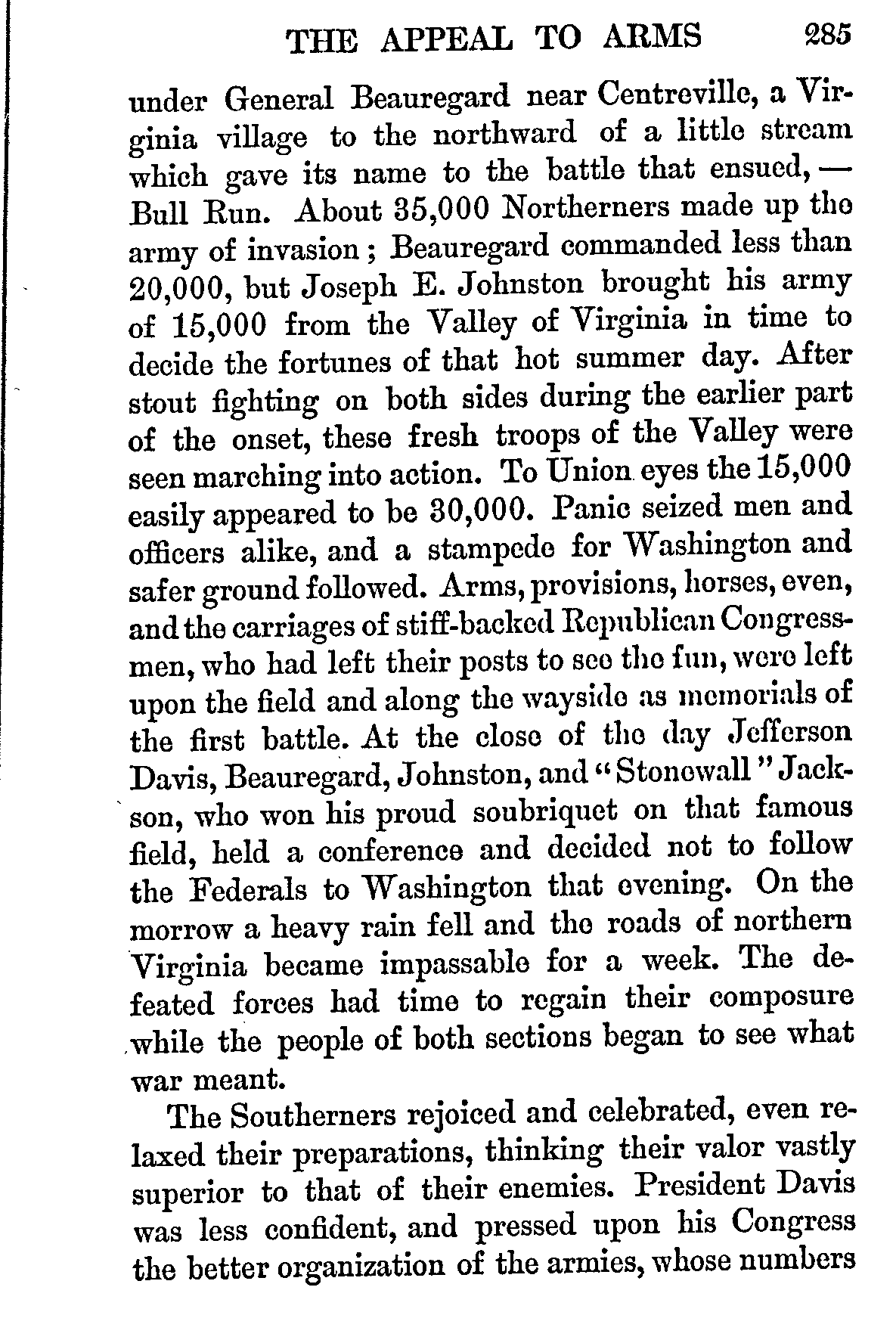 THE APPEAL TO ARMS 285

under General Beauregard near Centreville, a Virginia village to the northward of a little stream which gave its name to the battle that ensued, — Bull Run. About 35,000 Northerners made up the army of invasion; Beauregard commanded less than 20,000, but Joseph E. Johnston brought his army of 15,000 from the Valley of Virginia in time to decide the fortunes of that hot summer day. After stout fighting on both sides during the earlier part of the onset, these fresh troops of the Valley were seen marching into action. To Union eyes the 15,000 easily appeared to be 30,000. Panic seized men and officers alike, and a stampede for Washington and safer ground followed. Arms, provisions, horses, even, and the carriages of stiff-backed Republican Congressmen, who had left their posts to see the fun, were left upon the field and along the wayside as memorials of the first battle. At the close of the day Jefferson Davis, Beauregard, Johnston, and "Stonewall" Jackson, who won his proud soubriquet on that famous field, held a conference and decided not to follow the Federals to Washington that evening. On the morrow a heavy rain fell and the roads of northern Virginia became impassable for a week. The defeated forces had time to regain their composure while the people of both sections began to see what war meant.

The Southerners rejoiced and celebrated, even relaxed their preparations, thinking their valor vastly superior to that of their enemies. President Davis was less confident, and pressed upon his Congress the better organization of the armies, whose numbers